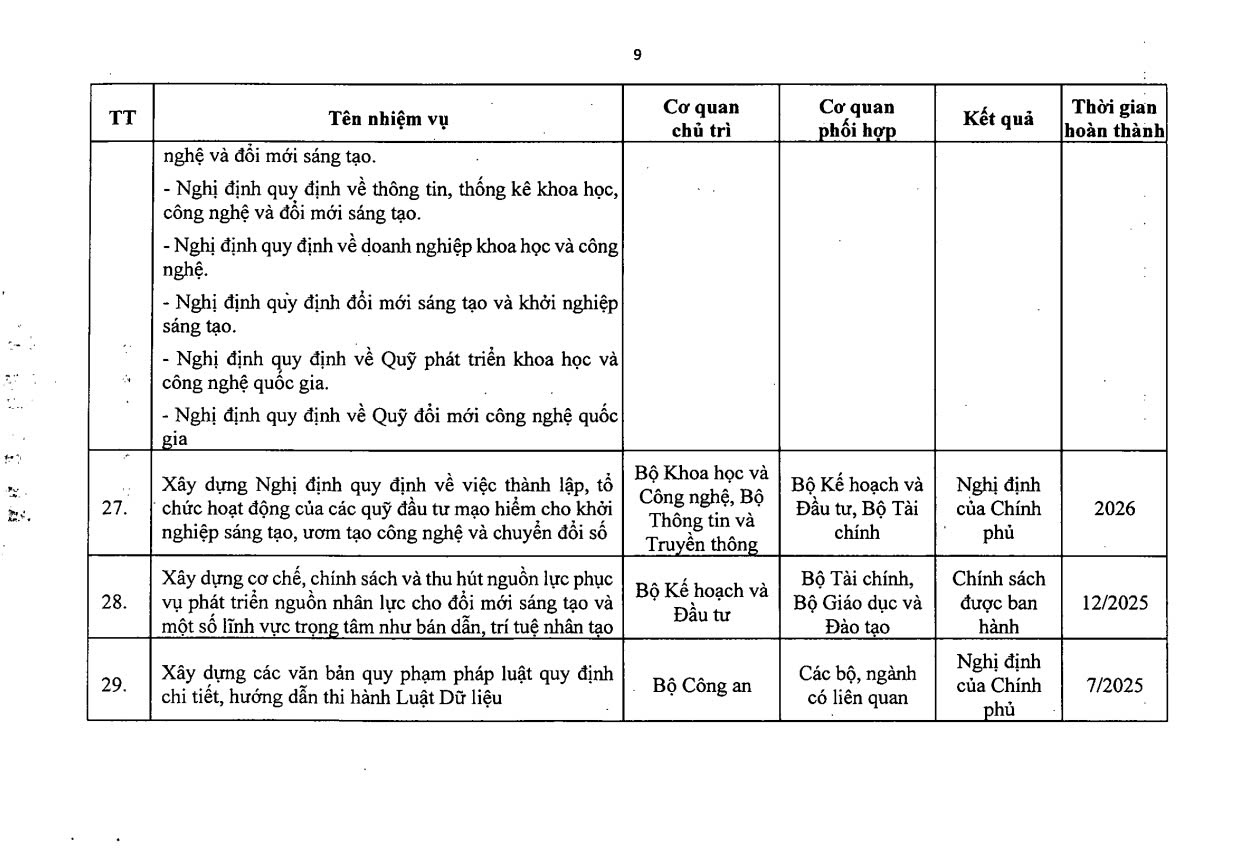 9

| TT | Tên nhiệm vụ | Cơ quan chủ trì | Cơ quan phối hợp | Kết quả | Thời gian hoàn thành |
|---|---|---|---|---|---|
| | nghệ và đổi mới sáng tạo. - Nghị định quy định về thông tin, thống kê khoa học, công nghệ và đổi mới sáng tạo. - Nghị định quy định về doanh nghiệp khoa học và công nghệ. - Nghị định quy định đổi mới sáng tạo và khởi nghiệp sáng tạo. - Nghị định quy định về Quỹ phát triển khoa học và công nghệ quốc gia. - Nghị định quy định về Quỹ đổi mới công nghệ quốc gia | | | | |
| 27. | Xây dựng Nghị định quy định về việc thành lập, tổ chức hoạt động của các quỹ đầu tư mạo hiểm cho khởi nghiệp sáng tạo, ươm tạo công nghệ và chuyển đổi số | Bộ Khoa học và Công nghệ, Bộ Thông tin và Truyền thông | Bộ Kế hoạch và Đầu tư, Bộ Tài chính | Nghị định của Chính phủ | 2026 |
| 28. | Xây dựng cơ chế, chính sách và thu hút nguồn lực phục vụ phát triển nguồn nhân lực cho đổi mới sáng tạo và một số lĩnh vực trọng tâm như bán dẫn, trí tuệ nhân tạo | Bộ Kế hoạch và Đầu tư | Bộ Tài chính, Bộ Giáo dục và Đào tạo | Chính sách được ban hành | 12/2025 |
| 29. | Xây dựng các văn bản quy phạm pháp luật quy định chi tiết, hướng dẫn thi hành Luật Dữ liệu | Bộ Công an | Các bộ, ngành có liên quan | Nghị định của Chính phủ | 7/2025 |